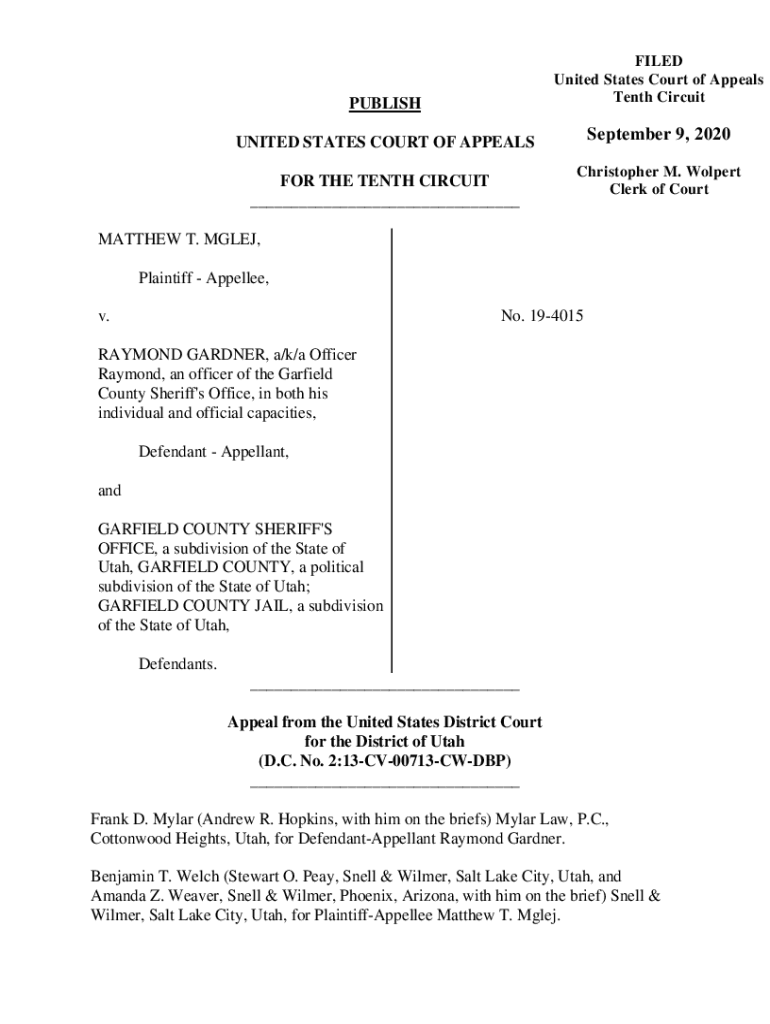 FILED
United States Court of Appeals
Tenth Circuit

September 9, 2020

Christopher M. Wolpert
Clerk of Court

PUBLISH

UNITED STATES COURT OF APPEALS

FOR THE TENTH CIRCUIT

MATTHEW T. MGLEJ,

Plaintiff - Appellee,

v.

RAYMOND GARDNER, a/k/a Officer Raymond, an officer of the Garfield County Sheriff's Office, in both his individual and official capacities,

Defendant - Appellant,

and

GARFIELD COUNTY SHERIFF'S OFFICE, a subdivision of the State of Utah, GARFIELD COUNTY, a political subdivision of the State of Utah; GARFIELD COUNTY JAIL, a subdivision of the State of Utah,

Defendants.

No. 19-4015

Appeal from the United States District Court
for the District of Utah
(D.C. No. 2:13-CV-00713-CW-DBP)

Frank D. Mylar (Andrew R. Hopkins, with him on the briefs) Mylar Law, P.C., Cottonwood Heights, Utah, for Defendant-Appellant Raymond Gardner.

Benjamin T. Welch (Stewart O. Peay, Snell & Wilmer, Salt Lake City, Utah, and Amanda Z. Weaver, Snell & Wilmer, Phoenix, Arizona, with him on the brief) Snell & Wilmer, Salt Lake City, Utah, for Plaintiff-Appellee Matthew T. Mglej.